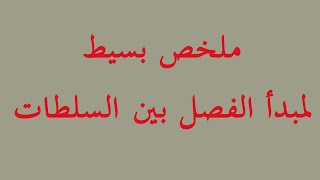 ملخص بسيط
لمبدأ الفصل بين السلطات